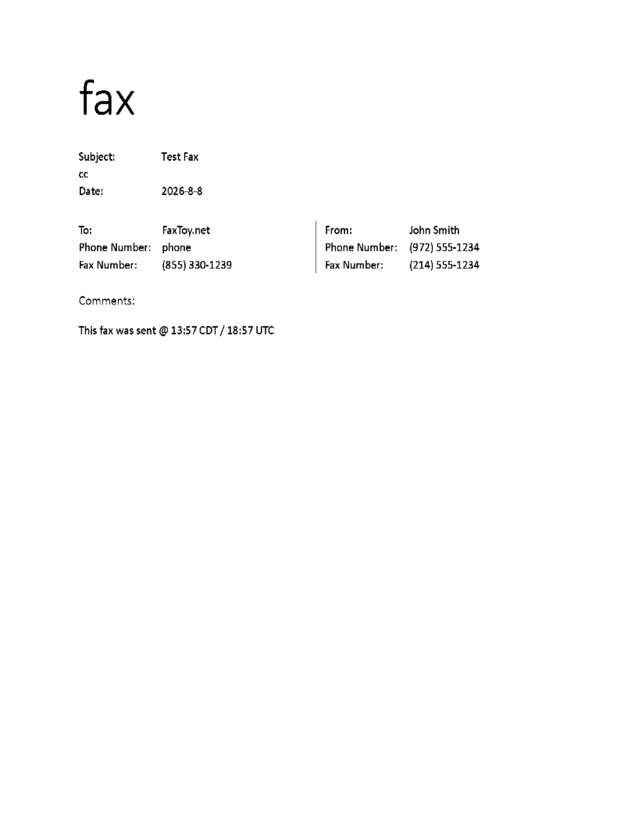 fax

Subject: Test Fax
cc
Date: 2026-8-8

To: FaxToy.net
Phone Number: phone
Fax Number: (855) 330-1239

From: John Smith
Phone Number: (972) 555-1234
Fax Number: (214) 555-1234

Comments:

This fax was sent @ 13:57 CDT / 18:57 UTC